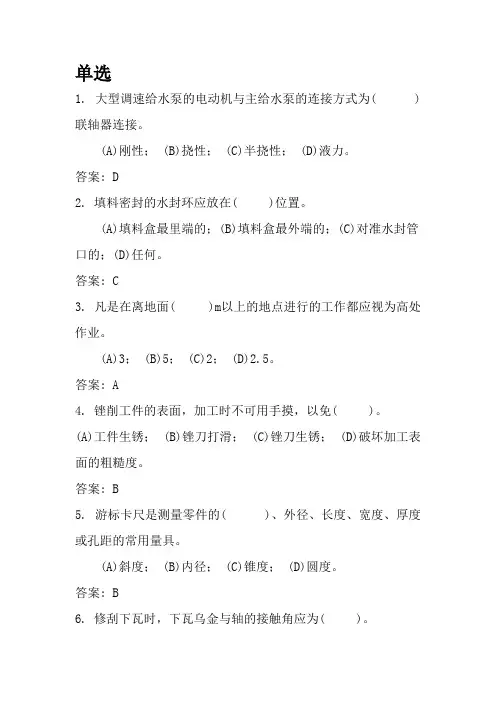 单选

1. 大型调速给水泵的电动机与主给水泵的连接方式为(　　)联轴器连接。

(A)刚性； (B)挠性； (C)半挠性； (D)液力。

答案：D

2. 填料密封的水封环应放在(　　)位置。

(A)填料盒最里端的；(B)填料盒最外端的；(C)对准水封管口的；(D)任何。

答案：C

3. 凡是在离地面(　　)m以上的地点进行的工作都应视为高处作业。

(A)3； (B)5； (C)2； (D)2.5。

答案：A

4. 锉削工件的表面，加工时不可用手摸，以免(　　)。

(A)工件生锈； (B)锉刀打滑； (C)锉刀生锈； (D)破坏加工表面的粗糙度。

答案：B

5. 游标卡尺是测量零件的(　　)、外径、长度、宽度、厚度或孔距的常用量具。

(A)斜度； (B)内径； (C)锥度； (D)圆度。

答案：B

6. 修刮下瓦时，下瓦乌金与轴的接触角应为(　　)。